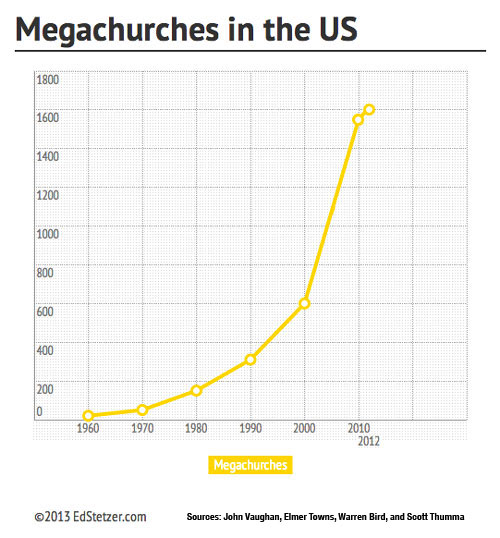 Megachurches in the US

1800
1600
1400
1200
1000
800
600
400
200
0

1960 1970 1980 1990 2000 2010 2012

Megachurches

©2013 EdStetzer.com

Sources: John Vaughan, Elmer Towns, Warren Bird, and Scott Thumma